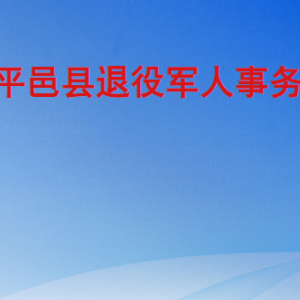 平邑县退役军人事务